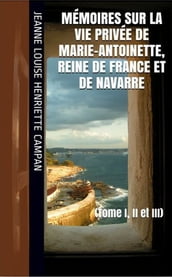 JEANNE LOUISE HENRIETTE CAMPAN

MÉMOIRES SUR LA VIE PRIVÉE DE MARIE-ANTOINETTE, REINE DE FRANCE ET DE NAVARRE

(Tome I, II et III)